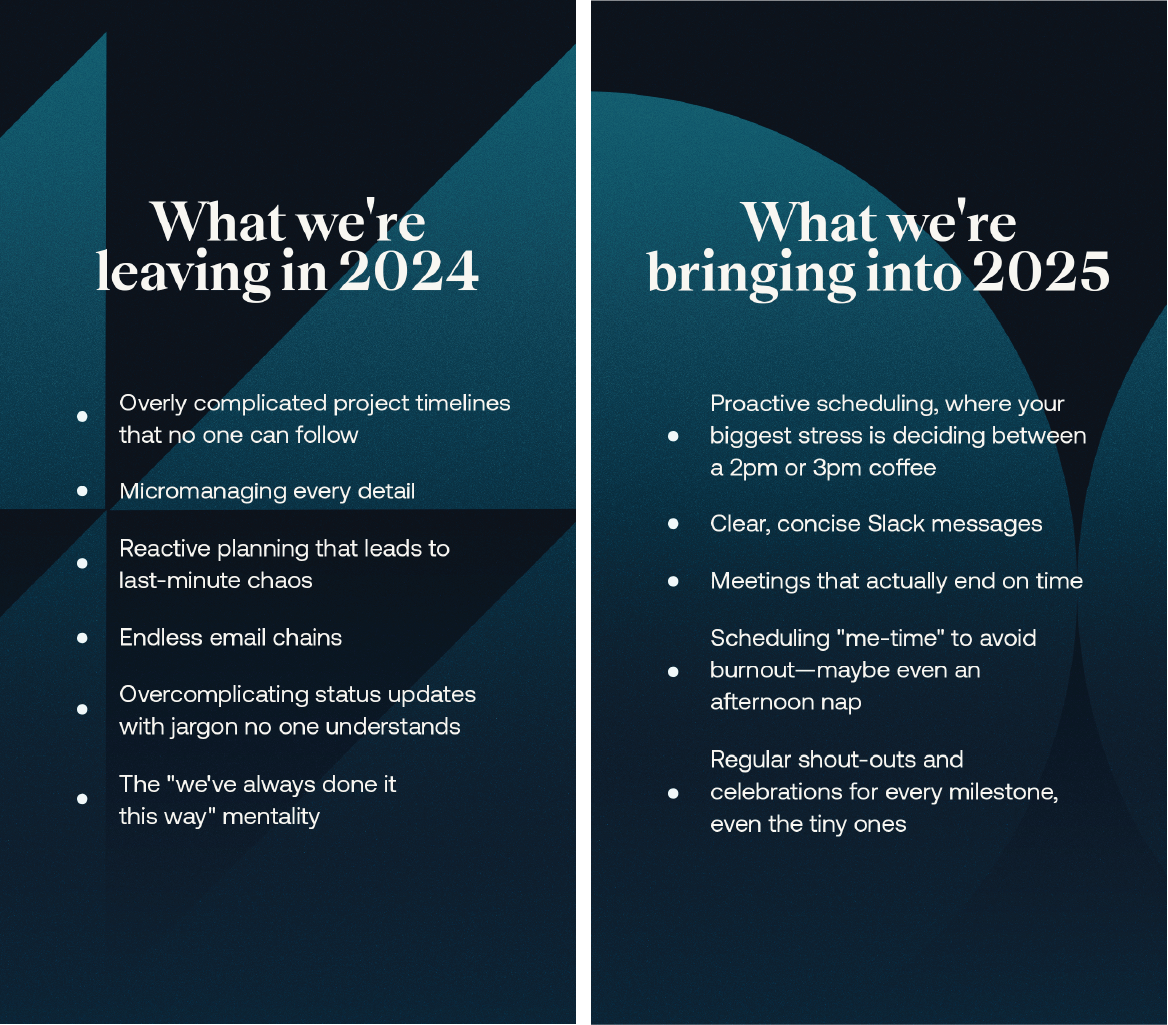 What we're leaving in 2024

• Overly complicated project timelines that no one can follow
• Micromanaging every detail
• Reactive planning that leads to last-minute chaos
• Endless email chains
• Overcomplicating status updates with jargon no one understands
• The "we've always done it this way" mentality

What we're bringing into 2025

• Proactive scheduling, where your biggest stress is deciding between a 2pm or 3pm coffee
• Clear, concise Slack messages
• Meetings that actually end on time
• Scheduling "me-time" to avoid burnout—maybe even an afternoon nap
• Regular shout-outs and celebrations for every milestone, even the tiny ones